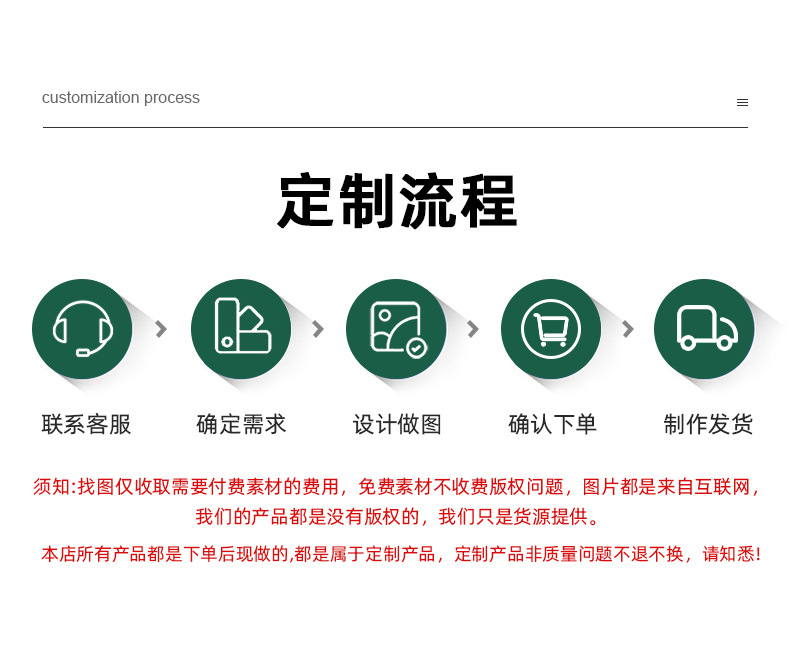 customization process

定制流程

联系客服

确定需求

设计做图

确认下单

制作发货

须知:找图仅收取需要付费素材的费用，免费素材不收费版权问题，图片都是来自互联网，我们的产品都是没有版权的，我们只是货源提供。

本店所有产品都是下单后现做的,都是属于定制产品，定制产品非质量问题不退不换，请知悉!